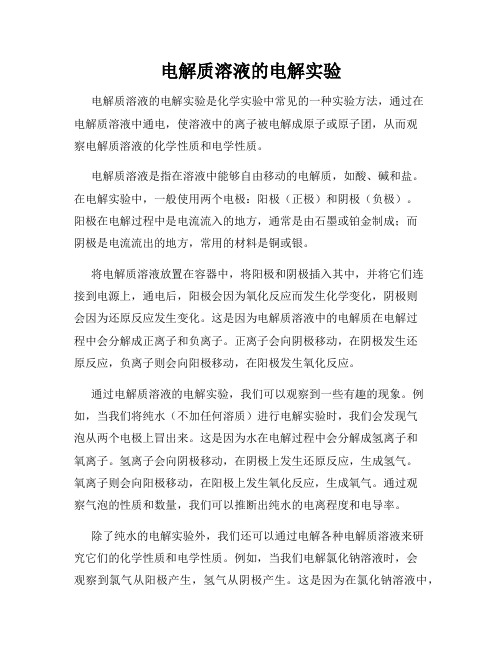 电解质溶液的电解实验

电解质溶液的电解实验是化学实验中常见的一种实验方法，通过在电解质溶液中通电，使溶液中的离子被电解成原子或原子团，从而观察电解质溶液的化学性质和电学性质。

电解质溶液是指在溶液中能够自由移动的电解质，如酸、碱和盐。在电解实验中，一般使用两个电极：阳极（正极）和阴极（负极）。阳极在电解过程中是电流流入的地方，通常是由石墨或铂金制成；而阴极是电流流出的地方，常用的材料是铜或银。

将电解质溶液放置在容器中，将阳极和阴极插入其中，并将它们连接到电源上，通电后，阳极会因为氧化反应而发生化学变化，阴极则会因为还原反应发生变化。这是因为电解质溶液中的电解质在电解过程中会分解成正离子和负离子。正离子会向阴极移动，在阴极发生还原反应，负离子则会向阳极移动，在阳极发生氧化反应。

通过电解质溶液的电解实验，我们可以观察到一些有趣的现象。例如，当我们将纯水（不加任何溶质）进行电解实验时，我们会发现气泡从两个电极上冒出来。这是因为水在电解过程中会分解成氢离子和氧离子。氢离子会向阴极移动，在阴极上发生还原反应，生成氢气。氧离子则会向阳极移动，在阳极上发生氧化反应，生成氧气。通过观察气泡的性质和数量，我们可以推断出纯水的电离程度和电导率。

除了纯水的电解实验外，我们还可以通过电解各种电解质溶液来研究它们的化学性质和电学性质。例如，当我们电解氯化钠溶液时，会观察到氯气从阳极产生，氢气从阴极产生。这是因为在氯化钠溶液中，